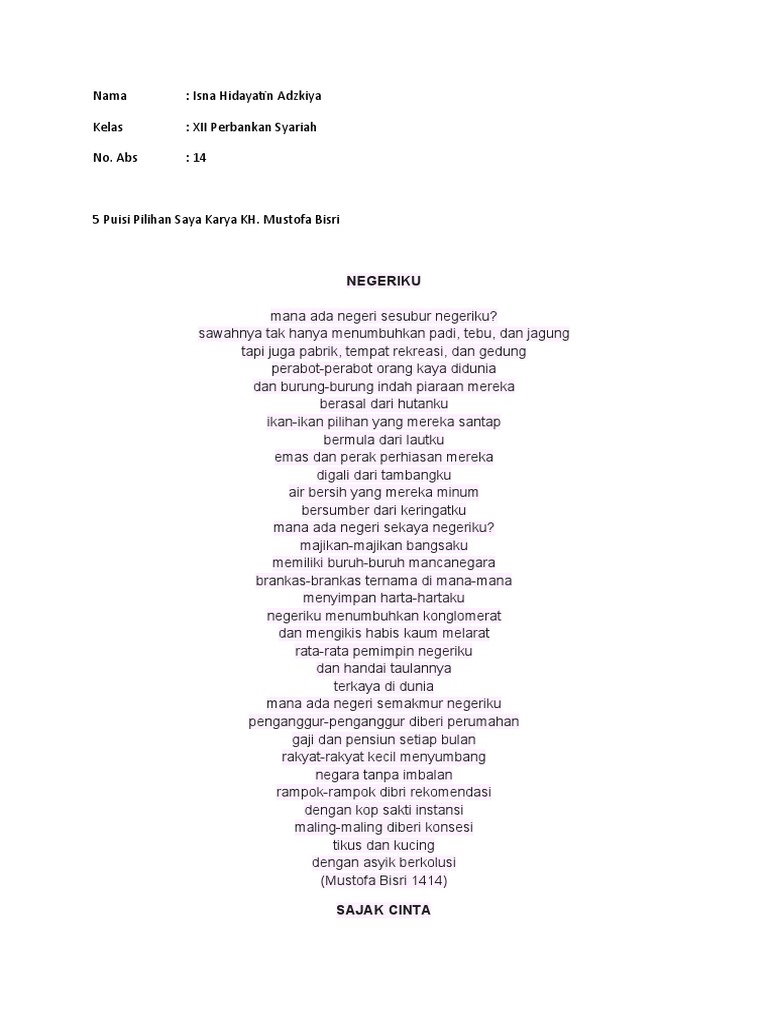 Nama : Isna Hidayatin Adzkiya

Kelas : XII Perbankan Syariah

No. Abs : 14

5 Puisi Pilihan Saya Karya KH. Mustofa Bisri

NEGERIKU

mana ada negeri sesubur negeriku?
sawahnya tak hanya menumbuhkan padi, tebu, dan jagung
tapi juga pabrik, tempat rekreasi, dan gedung
perabot-perabot orang kaya didunia
dan burung-burung indah piaraan mereka
berasal dari hutanku
ikan-ikan pilihan yang mereka santap
bermula dari lautku
emas dan perak perhiasan mereka
digali dari tambangku
air bersih yang mereka minum
bersumber dari keringatku
mana ada negeri sekaya negeriku?
majikan-majikan bangsaku
memiliki buruh-buruh mancanegara
brankas-brankas ternama di mana-mana
menyimpan harta-hartaku
negeriku menumbuhkan konglomerat
dan mengikis habis kaum melarat
rata-rata pemimpin negeriku
dan handai taulannya
terkaya di dunia
mana ada negeri semakmur negeriku
penganggur-penganggur diberi perumahan
gaji dan pensiun setiap bulan
rakyat-rakyat kecil menyumbang
negara tanpa imbalan
rampok-rampok dibri rekomendasi
dengan kop sakti instansi
maling-maling diberi konsesi
tikus dan kucing
dengan asyik berkolusi
(Mustofa Bisri 1414)

SAJAK CINTA